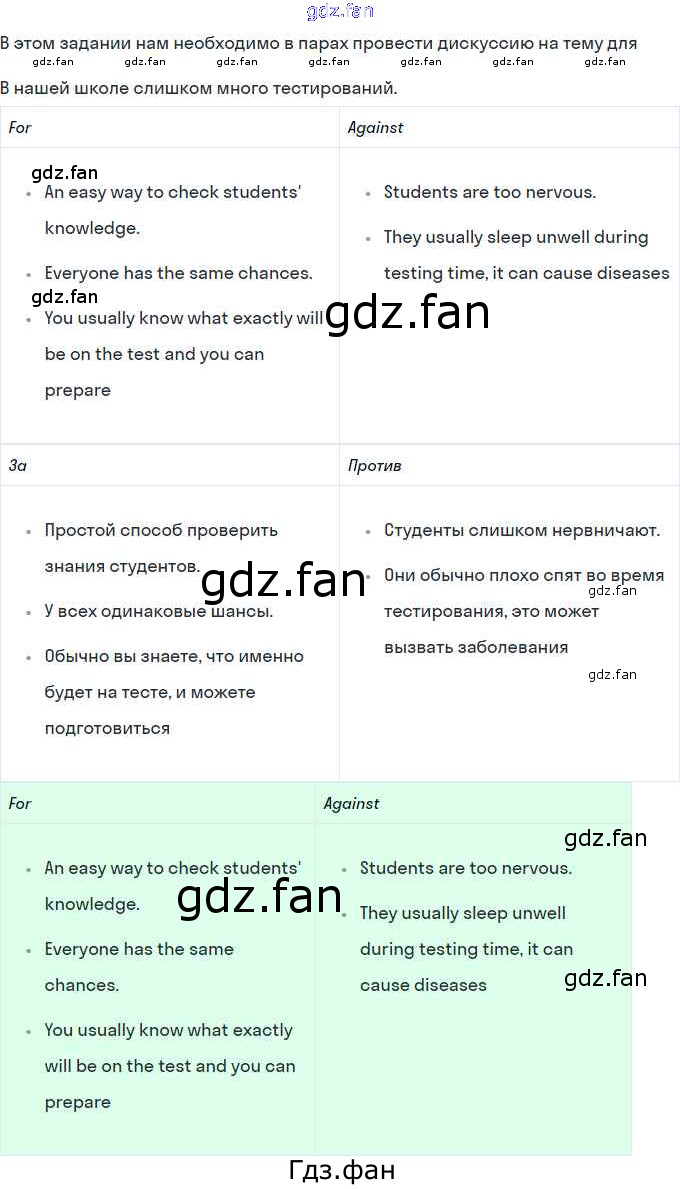 В этом задании нам необходимо в парах провести дискуссию на тему для

В нашей школе слишком много тестирований.

| For | Against |
|---|---|
| • An easy way to check students' knowledge. • Everyone has the same chances. • You usually know what exactly will be on the test and you can prepare | • Students are too nervous. • They usually sleep unwell during testing time, it can cause diseases |

| За | Против |
|---|---|
| • Простой способ проверить знания студентов. • У всех одинаковые шансы. • Обычно вы знаете, что именно будет на тесте, и можете подготовиться | • Студенты слишком нервничают. • Они обычно плохо спят во время тестирования, это может вызвать заболевания |

| For | Against |
|---|---|
| • An easy way to check students' knowledge. • Everyone has the same chances. • You usually know what exactly will be on the test and you can prepare | • Students are too nervous. • They usually sleep unwell during testing time, it can cause diseases |

Гдз.фан

gdz.fan